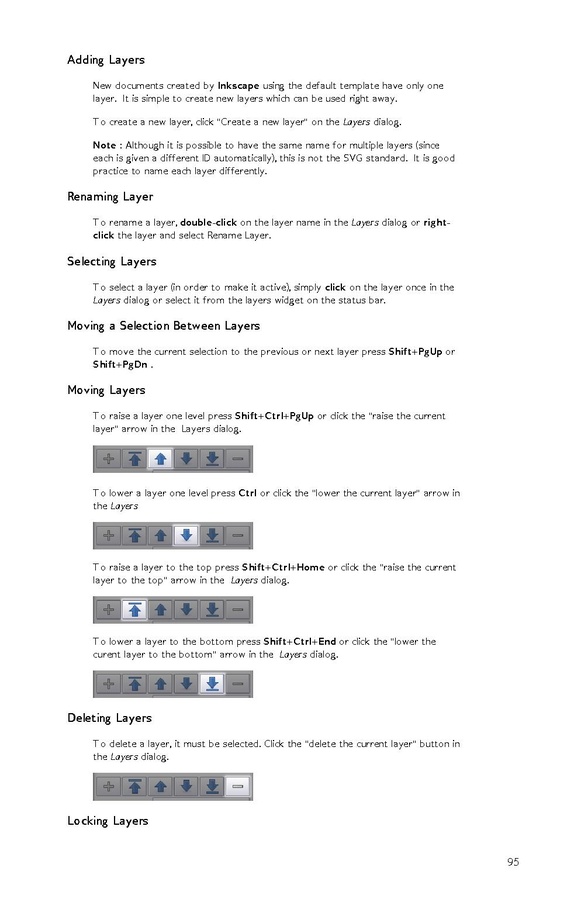 Adding Layers

New documents created by Inkscape using the default template have only one layer. It is simple to create new layers which can be used right away.

To create a new layer, click "Create a new layer" on the Layers dialog.

Note : Although it is possible to have the same name for multiple layers (since each is given a different ID automatically), this is not the SVG standard. It is good practice to name each layer differently.

Renaming Layer

To rename a layer, double-click on the layer name in the Layers dialog or right-click the layer and select Rename Layer.

Selecting Layers

To select a layer (in order to make it active), simply click on the layer once in the Layers dialog or select it from the layers widget on the status bar.

Moving a Selection Between Layers

To move the current selection to the previous or next layer press Shift+PgUp or Shift+PgDn .

Moving Layers

To raise a layer one level press Shift+Ctrl+PgUp or click the "raise the current layer" arrow in the Layers dialog.

To lower a layer one level press Ctrl or click the "lower the current layer" arrow in the Layers

To raise a layer to the top press Shift+Ctrl+Home or click the "raise the current layer to the top" arrow in the Layers dialog.

To lower a layer to the bottom press Shift+Ctrl+End or click the "lower the curent layer to the bottom" arrow in the Layers dialog.

Deleting Layers

To delete a layer, it must be selected. Click the "delete the current layer" button in the Layers dialog.

Locking Layers

95